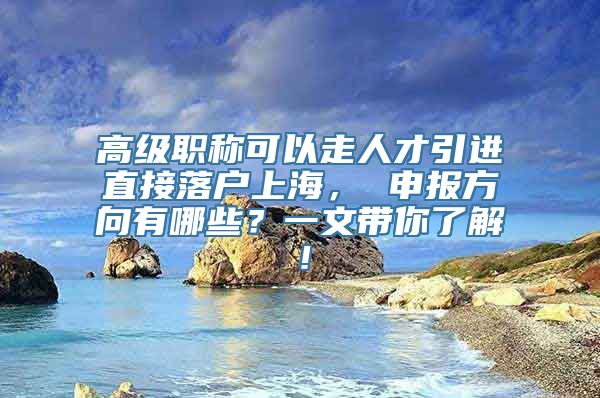 高级职称可以走人才引进直接落户上海， 申报方向有哪些？一文带你了解！